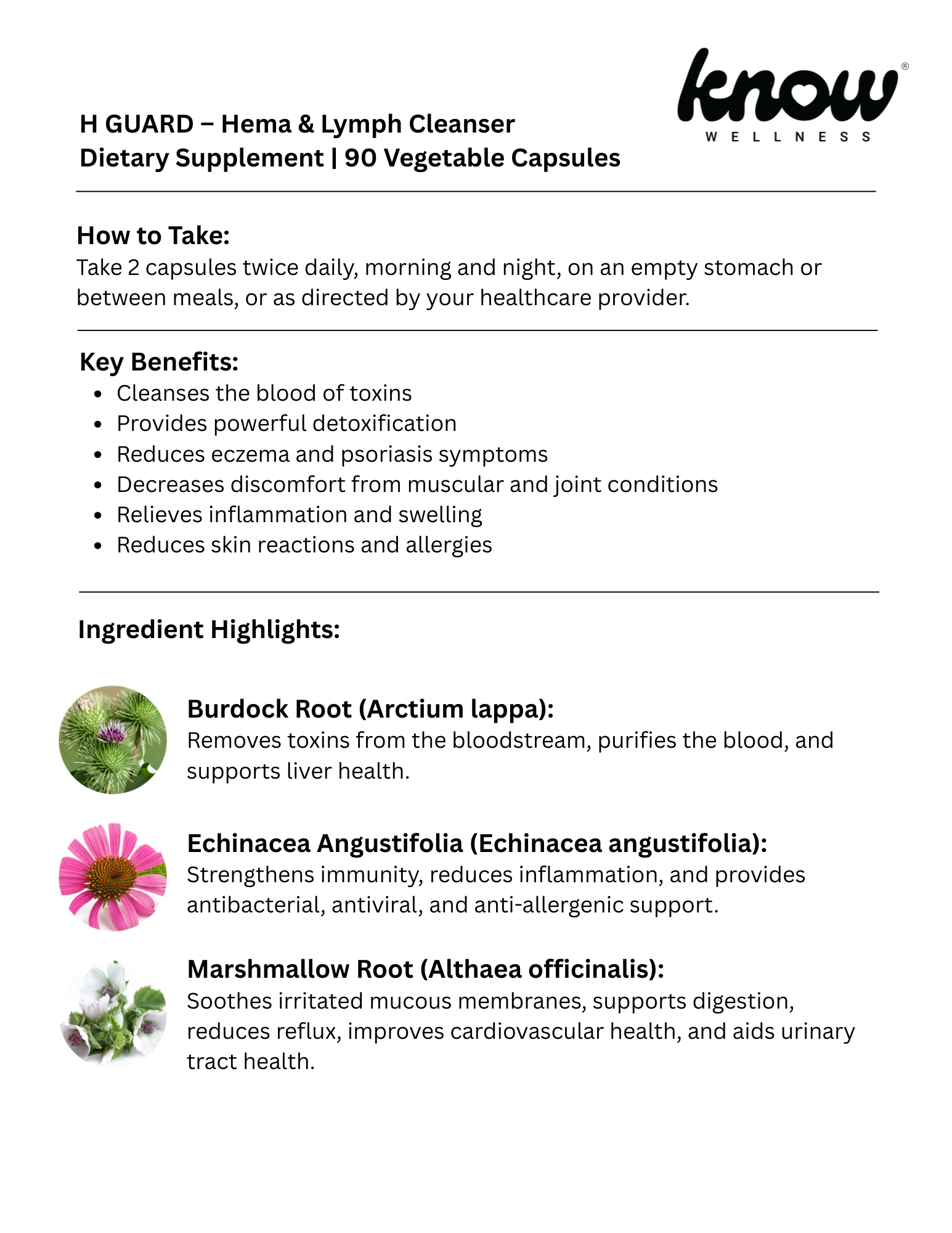 know®
WELLNESS

H GUARD – Hema & Lymph Cleanser
Dietary Supplement | 90 Vegetable Capsules

How to Take:
Take 2 capsules twice daily, morning and night, on an empty stomach or between meals, or as directed by your healthcare provider.

Key Benefits:
- Cleanses the blood of toxins
- Provides powerful detoxification
- Reduces eczema and psoriasis symptoms
- Decreases discomfort from muscular and joint conditions
- Relieves inflammation and swelling
- Reduces skin reactions and allergies

Ingredient Highlights:

Burdock Root (Arctium lappa):
Removes toxins from the bloodstream, purifies the blood, and supports liver health.

Echinacea Angustifolia (Echinacea angustifolia):
Strengthens immunity, reduces inflammation, and provides antibacterial, antiviral, and anti-allergenic support.

Marshmallow Root (Althaea officinalis):
Soothes irritated mucous membranes, supports digestion, reduces reflux, improves cardiovascular health, and aids urinary tract health.